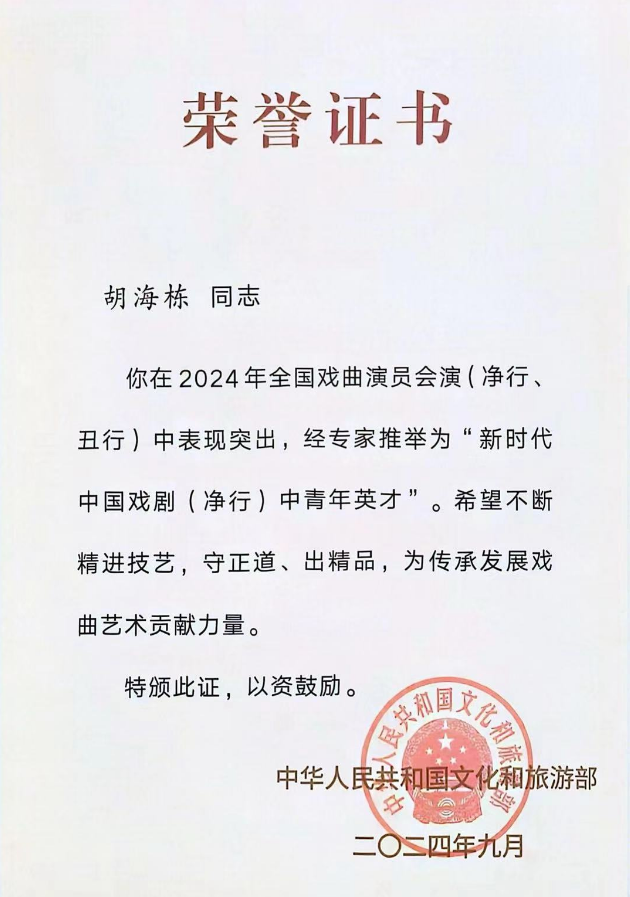 荣誉证书

胡海栋 同志

你在2024年全国戏曲演员会演（净行、丑行）中表现突出，经专家推举为“新时代中国戏剧（净行）中青年英才”。希望不断精进技艺，守正道、出精品，为传承发展戏曲艺术贡献力量。

特颁此证，以资鼓励。

中华人民共和国文化和旅游部

中华人民共和国文化和旅游部

二〇二四年九月